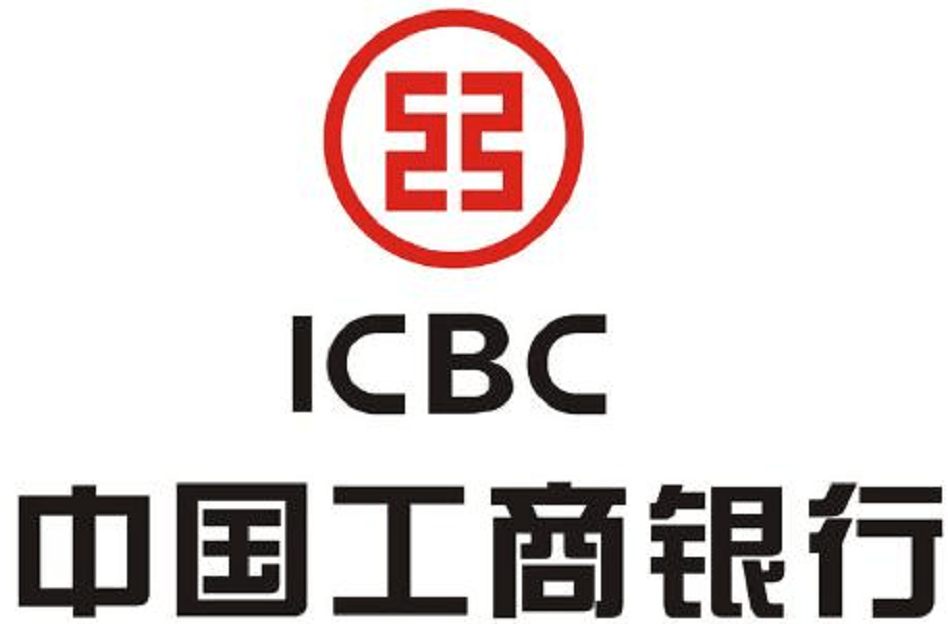 ICBC
中国工商银行